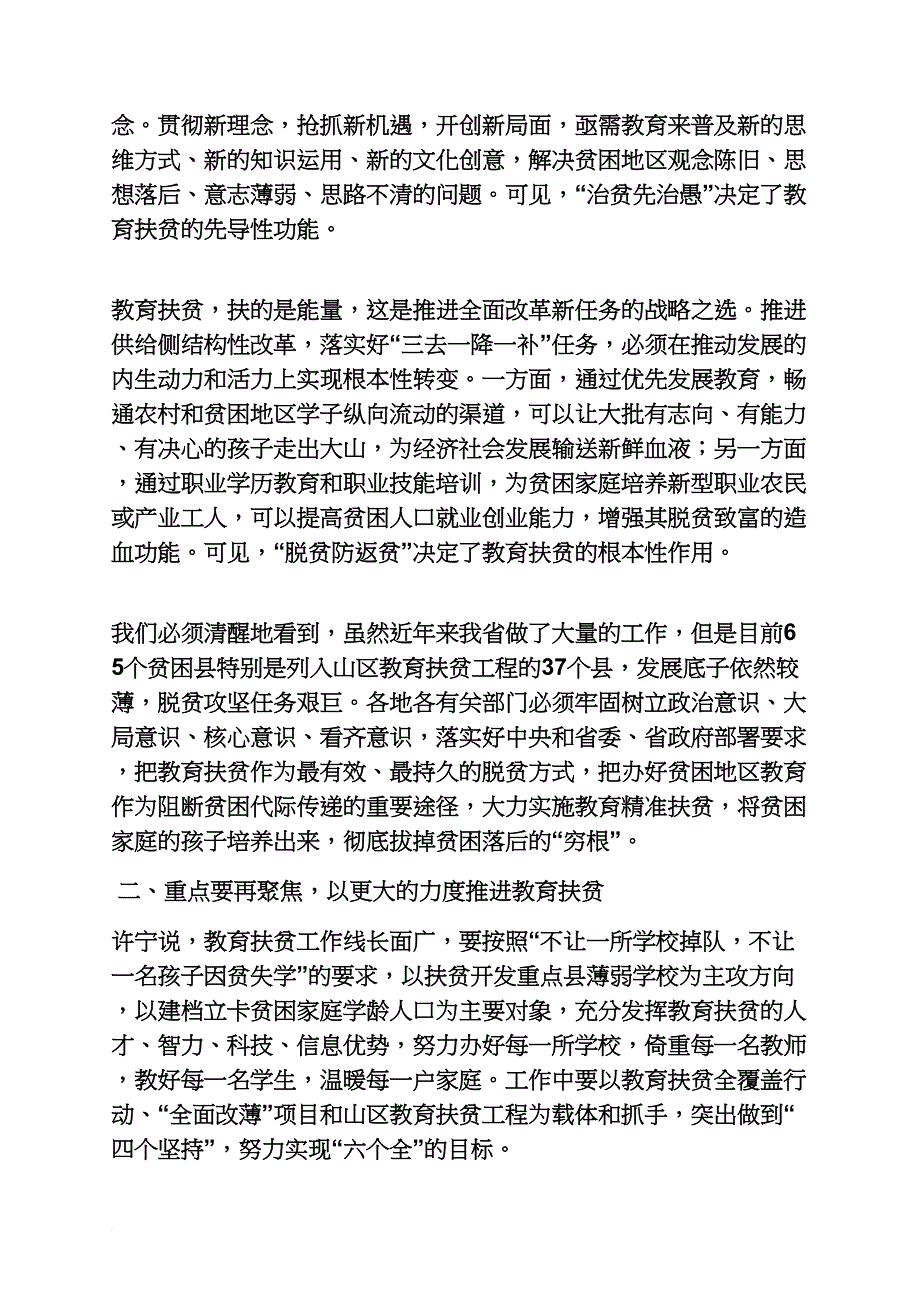 念。贯彻新理念，抢抓新机遇，开创新局面，亟需教育来普及新的思维方式、新的知识运用、新的文化创意，解决贫困地区观念陈旧、思想落后、意志薄弱、思路不清的问题。可见，“治贫先治愚”决定了教育扶贫的先导性功能。

教育扶贫，扶的是能量，这是推进全面改革新任务的战略之选。推进供给侧结构性改革，落实好“三去一降一补”任务，必须在推动发展的内生动力和活力上实现根本性转变。一方面，通过优先发展教育，畅通农村和贫困地区学子纵向流动的渠道，可以让大批有志向、有能力、有决心的孩子走出大山，为经济社会发展输送新鲜血液；另一方面，通过职业学历教育和职业技能培训，为贫困家庭培养新型职业农民或产业工人，可以提高贫困人口就业创业能力，增强其脱贫致富的造血功能。可见，“脱贫防返贫”决定了教育扶贫的根本性作用。

我们必须清醒地看到，虽然近年来我省做了大量的工作，但是目前65个贫困县特别是列入山区教育扶贫工程的37个县，发展底子依然较薄，脱贫攻坚任务艰巨。各地各有关部门必须牢固树立政治意识、大局意识、核心意识、看齐意识，落实好中央和省委、省政府部署要求，把教育扶贫作为最有效、最持久的脱贫方式，把办好贫困地区教育作为阻断贫困代际传递的重要途径，大力实施教育精准扶贫，将贫困家庭的孩子培养出来，彻底拔掉贫困落后的“穷根”。

二、重点要再聚焦，以更大的力度推进教育扶贫

许宁说，教育扶贫工作线长面广，要按照“不让一所学校掉队，不让一名孩子因贫失学”的要求，以扶贫开发重点县薄弱学校为主攻方向，以建档立卡贫困家庭学龄人口为主要对象，充分发挥教育扶贫的人才、智力、科技、信息优势，努力办好每一所学校，倚重每一名教师，教好每一名学生，温暖每一户家庭。工作中要以教育扶贫全覆盖行动、“全面改薄”项目和山区教育扶贫工程为载体和抓手，突出做到“四个坚持”，努力实现“六个全”的目标。